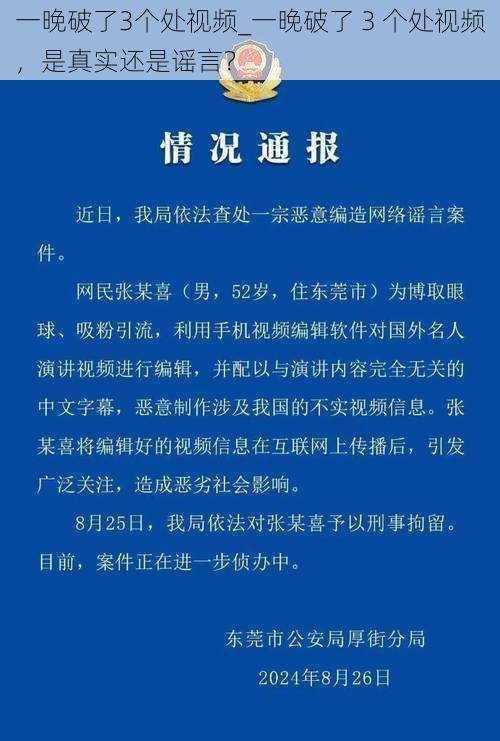 一晚破了3个处视频_一晚破了 3 个处视频，是真实还是谣言?

情况通报

近日，我局依法查处一宗恶意编造网络谣言案件。

网民张某喜（男，52岁，住东莞市）为博取眼球、吸粉引流，利用手机视频编辑软件对国外名人演讲视频进行编辑，并配以与演讲内容完全无关的中文字幕，恶意制作涉及我国的不实视频信息。张某喜将编辑好的视频信息在互联网上传播后，引发广泛关注，造成恶劣社会影响。

8月25日，我局依法对张某喜予以刑事拘留。目前，案件正在进一步侦办中。

东莞市公安局厚街分局

2024年8月26日